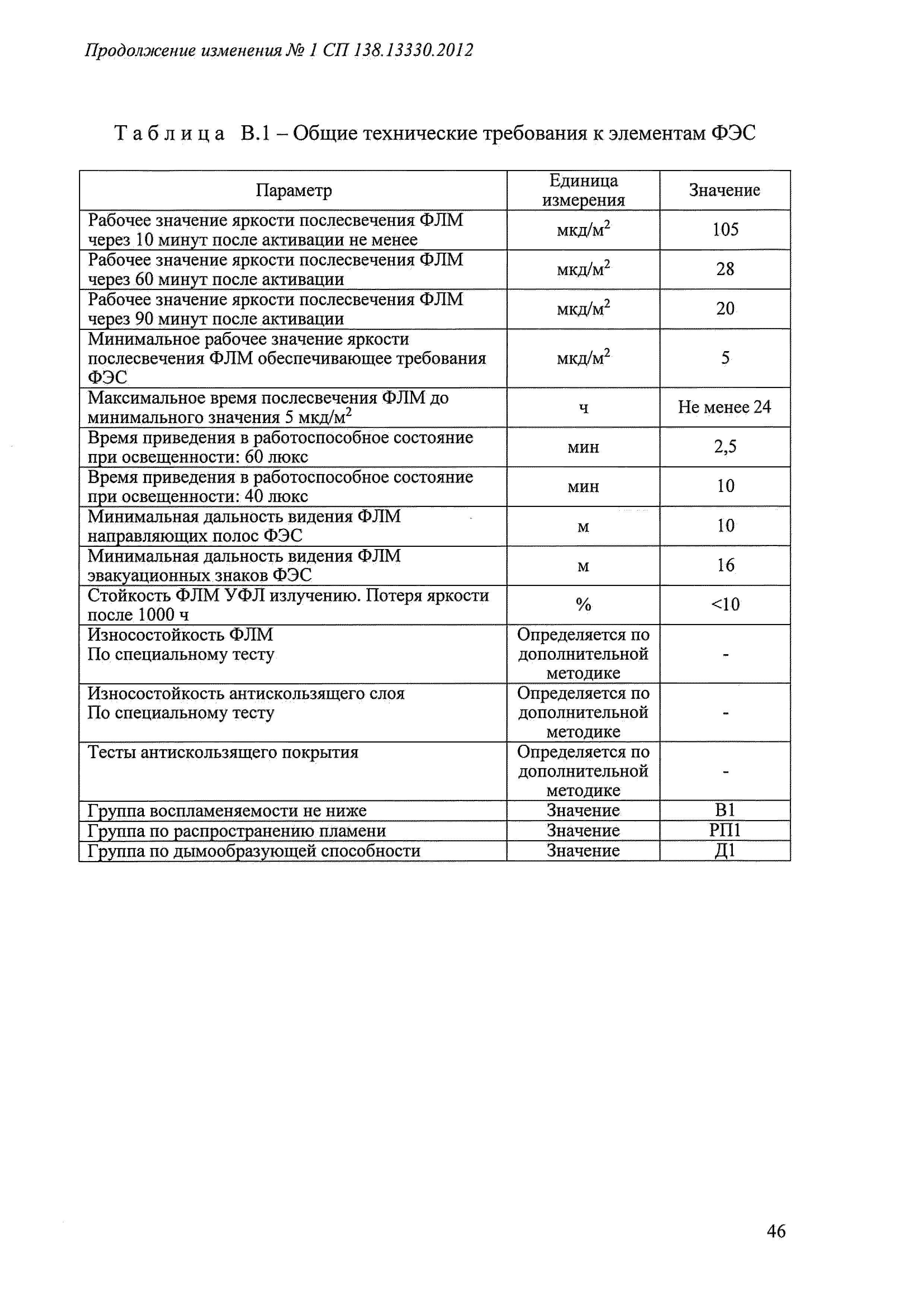 Продолжение изменения № 1 СП 138.13330.2012

Таблица В.1 – Общие технические требования к элементам ФЭС

| Параметр | Единица измерения | Значение |
|---|---|---|
| Рабочее значение яркости послесвечения ФЛМ через 10 минут после активации не менее | мкд/м$^2$ | 105 |
| Рабочее значение яркости послесвечения ФЛМ через 60 минут после активации | мкд/м$^2$ | 28 |
| Рабочее значение яркости послесвечения ФЛМ через 90 минут после активации | мкд/м$^2$ | 20 |
| Минимальное рабочее значение яркости послесвечения ФЛМ обеспечивающее требования ФЭС | мкд/м$^2$ | 5 |
| Максимальное время послесвечения ФЛМ до минимального значения 5 мкд/м$^2$ | ч | Не менее 24 |
| Время приведения в работоспособное состояние при освещенности: 60 люкс | мин | 2,5 |
| Время приведения в работоспособное состояние при освещенности: 40 люкс | мин | 10 |
| Минимальная дальность видения ФЛМ направляющих полос ФЭС | м | 10 |
| Минимальная дальность видения ФЛМ эвакуационных знаков ФЭС | м | 16 |
| Стойкость ФЛМ УФЛ излучению. Потеря яркости после 1000 ч | % | <10 |
| Износостойкость ФЛМ По специальному тесту | Определяется по дополнительной методике | - |
| Износостойкость антискользящего слоя По специальному тесту | Определяется по дополнительной методике | - |
| Тесты антискользящего покрытия | Определяется по дополнительной методике | - |
| Группа воспламеняемости не ниже | Значение | В1 |
| Группа по распространению пламени | Значение | РП1 |
| Группа по дымообразующей способности | Значение | Д1 |

46